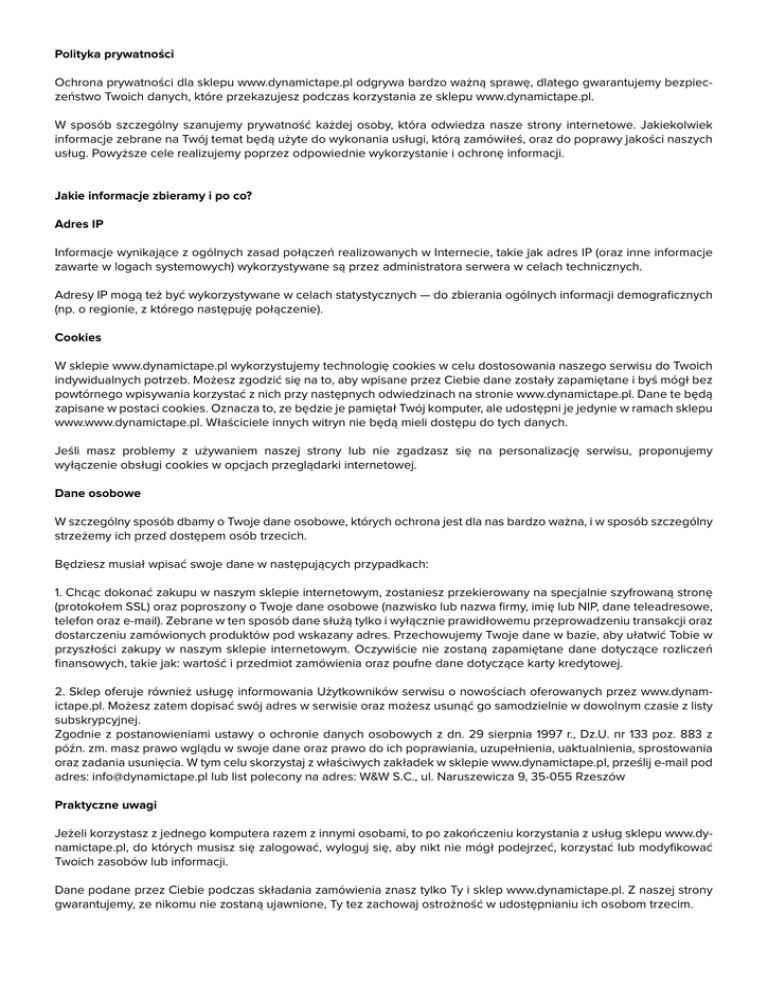 Polityka prywatności

Ochrona prywatności dla sklepu www.dynamictape.pl odgrywa bardzo ważną sprawę, dlatego gwarantujemy bezpieczeństwo Twoich danych, które przekazujesz podczas korzystania ze sklepu www.dynamictape.pl.

W sposób szczególny szanujemy prywatność każdej osoby, która odwiedza nasze strony internetowe. Jakiekolwiek informacje zebrane na Twój temat będą użyte do wykonania usługi, którą zamówiłeś, oraz do poprawy jakości naszych usług. Powyższe cele realizujemy poprzez odpowiednie wykorzystanie i ochronę informacji.

Jakie informacje zbieramy i po co?

Adres IP

Informacje wynikające z ogólnych zasad połączeń realizowanych w Internecie, takie jak adres IP (oraz inne informacje zawarte w logach systemowych) wykorzystywane są przez administratora serwera w celach technicznych.

Adresy IP mogą też być wykorzystywane w celach statystycznych — do zbierania ogólnych informacji demograficznych (np. o regionie, z którego następuję połączenie).

Cookies

W sklepie www.dynamictape.pl wykorzystujemy technologię cookies w celu dostosowania naszego serwisu do Twoich indywidualnych potrzeb. Możesz zgodzić się na to, aby wpisane przez Ciebie dane zostały zapamiętane i byś mógł bez powtórnego wpisywania korzystać z nich przy następnych odwiedzinach na stronie www.dynamictape.pl. Dane te będą zapisane w postaci cookies. Oznacza to, ze będzie je pamiętał Twój komputer, ale udostępni je jedynie w ramach sklepu www.www.dynamictape.pl. Właściciele innych witryn nie będą mieli dostępu do tych danych.

Jeśli masz problemy z używaniem naszej strony lub nie zgadzasz się na personalizację serwisu, proponujemy wyłączenie obsługi cookies w opcjach przeglądarki internetowej.

Dane osobowe

W szczególny sposób dbamy o Twoje dane osobowe, których ochrona jest dla nas bardzo ważna, i w sposób szczególny strzeżemy ich przed dostępem osób trzecich.

Będziesz musiał wpisać swoje dane w następujących przypadkach:

1. Chcąc dokonać zakupu w naszym sklepie internetowym, zostaniesz przekierowany na specjalnie szyfrowaną stronę (protokołem SSL) oraz poproszony o Twoje dane osobowe (nazwisko lub nazwa firmy, imię lub NIP, dane teleadresowe, telefon oraz e-mail). Zebrane w ten sposób dane służą tylko i wyłącznie prawidłowemu przeprowadzeniu transakcji oraz dostarczeniu zamówionych produktów pod wskazany adres. Przechowujemy Twoje dane w bazie, aby ułatwić Tobie w przyszłości zakupy w naszym sklepie internetowym. Oczywiście nie zostaną zapamiętane dane dotyczące rozliczeń finansowych, takie jak: wartość i przedmiot zamówienia oraz poufne dane dotyczące karty kredytowej.

2. Sklep oferuje również usługę informowania Użytkowników serwisu o nowościach oferowanych przez www.dynamictape.pl. Możesz zatem dopisać swój adres w serwisie oraz możesz usunąć go samodzielnie w dowolnym czasie z listy subskrypcyjnej.
Zgodnie z postanowieniami ustawy o ochronie danych osobowych z dn. 29 sierpnia 1997 r., Dz.U. nr 133 poz. 883 z późn. zm. masz prawo wglądu w swoje dane oraz prawo do ich poprawiania, uzupełnienia, uaktualnienia, sprostowania oraz zadania usunięcia. W tym celu skorzystaj z właściwych zakładek w sklepie www.dynamictape.pl, prześlij e-mail pod adres: info@dynamictape.pl lub list polecony na adres: W&W S.C., ul. Naruszewicza 9, 35-055 Rzeszów

Praktyczne uwagi

Jeżeli korzystasz z jednego komputera razem z innymi osobami, to po zakończeniu korzystania z usług sklepu www.dynamictape.pl, do których musisz się zalogować, wyloguj się, aby nikt nie mógł podejrzeć, korzystać lub modyfikować Twoich zasobów lub informacji.

Dane podane przez Ciebie podczas składania zamówienia znasz tylko Ty i sklep www.dynamictape.pl. Z naszej strony gwarantujemy, ze nikomu nie zostaną ujawnione, Ty tez zachowaj ostrożność w udostępnianiu ich osobom trzecim.